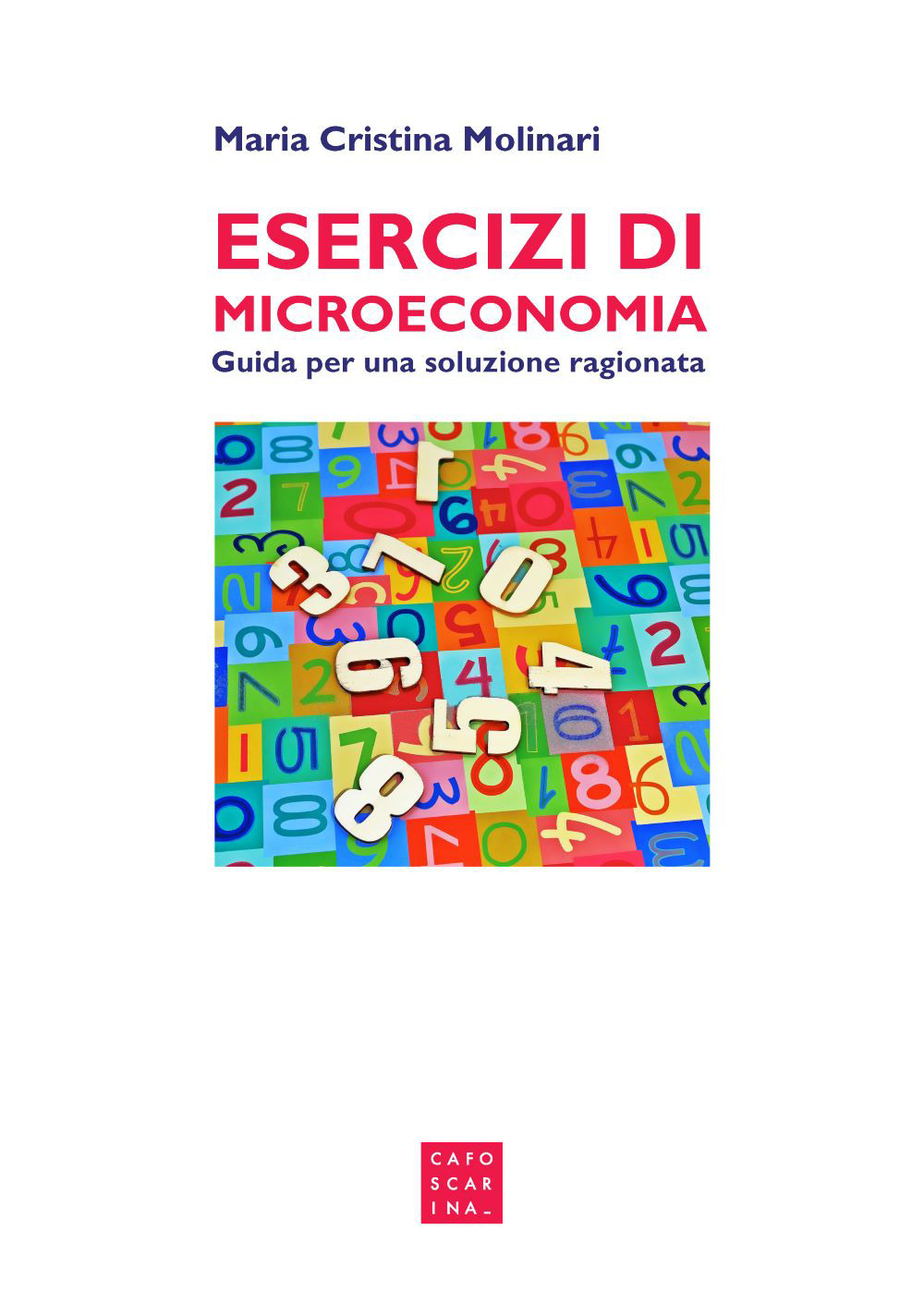 Maria Cristina Molinari

ESERCIZI DI MICROECONOMIA

Guida per una soluzione ragionata

CAFO
SCAR
INA_